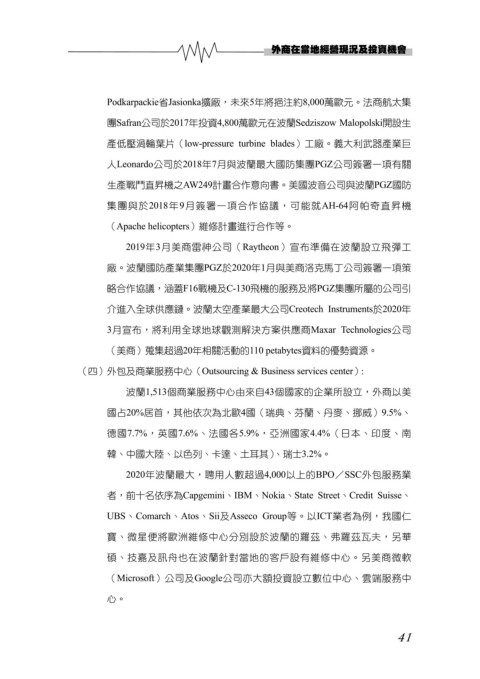 外商在當地經營現況及投資機會

Podkarpackie省Jasionka擴廠，未來5年將挹注約8,000萬歐元。法商航太集團Safran公司於2017年投資4,800萬歐元在波蘭Sedziszow Malopolski開設生產低壓渦輪葉片（low-pressure turbine blades）工廠。義大利武器產業巨人Leonardo公司於2018年7月與波蘭最大國防集團PGZ公司簽署一項有關生產戰鬥直昇機之AW249計畫合作意向書。美國波音公司與波蘭PGZ國防集團與於2018年9月簽署一項合作協議，可能就AH-64阿帕奇直昇機（Apache helicopters）維修計畫進行合作等。

2019年3月美商雷神公司（Raytheon）宣布準備在波蘭設立飛彈工廠。波蘭國防產業集團PGZ於2020年1月與美商洛克馬丁公司簽署一項策略合作協議，涵蓋F16戰機及C-130飛機的服務及將PGZ集團所屬的公司引介進入全球供應鏈。波蘭太空產業最大公司Creotech Instruments於2020年3月宣布，將利用全球地球觀測解決方案供應商Maxar Technologies公司（美商）蒐集超過20年相關活動的110 petabytes資料的優勢資源。

（四）外包及商業服務中心（Outsourcing & Business services center）：

波蘭1,513個商業服務中心由來自43個國家的企業所設立，外商以美國占20%居首，其他依次為北歐4國（瑞典、芬蘭、丹麥、挪威）9.5%、德國7.7%，英國7.6%、法國各5.9%，亞洲國家4.4%（日本、印度、南韓、中國大陸、以色列、卡達、土耳其）、瑞士3.2%。

2020年波蘭最大，聘用人數超過4,000以上的BPO／SSC外包服務業者，前十名依序為Capgemini、IBM、Nokia、State Street、Credit Suisse、UBS、Comarch、Atos、Sii及Asseco Group等。以ICT業者為例，我國仁寶、微星便將歐洲維修中心分別設於波蘭的羅茲、弗羅茲瓦夫，另華碩、技嘉及訊舟也在波蘭針對當地的客戶設有維修中心。另美商微軟（Microsoft）公司及Google公司亦大額投資設立數位中心、雲端服務中心。

41